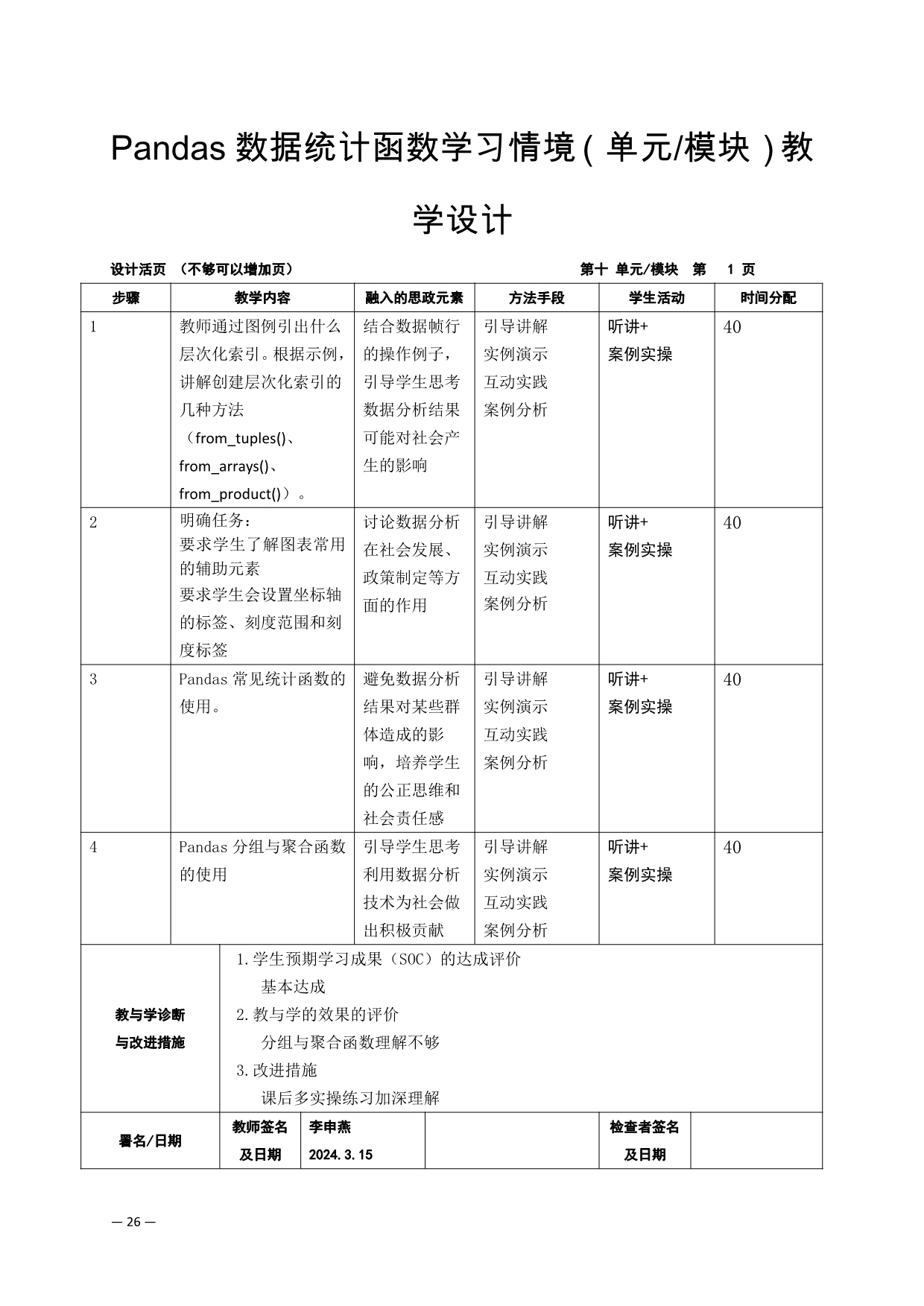 Pandas 数据统计函数学习情境（单元/模块）教学设计

设计活页 （不够可以增加页） 第十 单元/模块 第 1 页

| 步骤 | 教学内容 | 融入的思政元素 | 方法手段 | 学生活动 | 时间分配 |
|---|---|---|---|---|---|
| 1 | 教师通过图例引出什么层次化索引。根据示例，讲解创建层次化索引的几种方法（from_tuples()、from_arrays()、from_product()）。 | 结合数据帧行的操作例子，引导学生思考数据分析结果可能对社会产生的影响 | 引导讲解 实例演示 互动实践 案例分析 | 听讲+ 案例实操 | 40 |
| 2 | 明确任务：要求学生了解图表常用的辅助元素 要求学生会设置坐标轴的标签、刻度范围和刻度标签 | 讨论数据分析在社会发展、政策制定等方面的作用 | 引导讲解 实例演示 互动实践 案例分析 | 听讲+ 案例实操 | 40 |
| 3 | Pandas 常见统计函数的使用。 | 避免数据分析结果对某些群体造成的影响，培养学生的公正思维和社会责任感 | 引导讲解 实例演示 互动实践 案例分析 | 听讲+ 案例实操 | 40 |
| 4 | Pandas 分组与聚合函数的使用 | 引导学生思考利用数据分析技术为社会做出积极贡献 | 引导讲解 实例演示 互动实践 案例分析 | 听讲+ 案例实操 | 40 |

| 教与学诊断与改进措施 | 1.学生预期学习成果（SOC）的达成评价 基本达成 2.教与学的效果的评价 分组与聚合函数理解不够 3.改进措施 课后多实操练习加深理解 |
|---|---|

| 署名/日期 | 教师签名及日期 | 李申燕 2024.3.15 | | 检查者签名及日期 | |
|---|---|---|---|---|---|

— 26 —